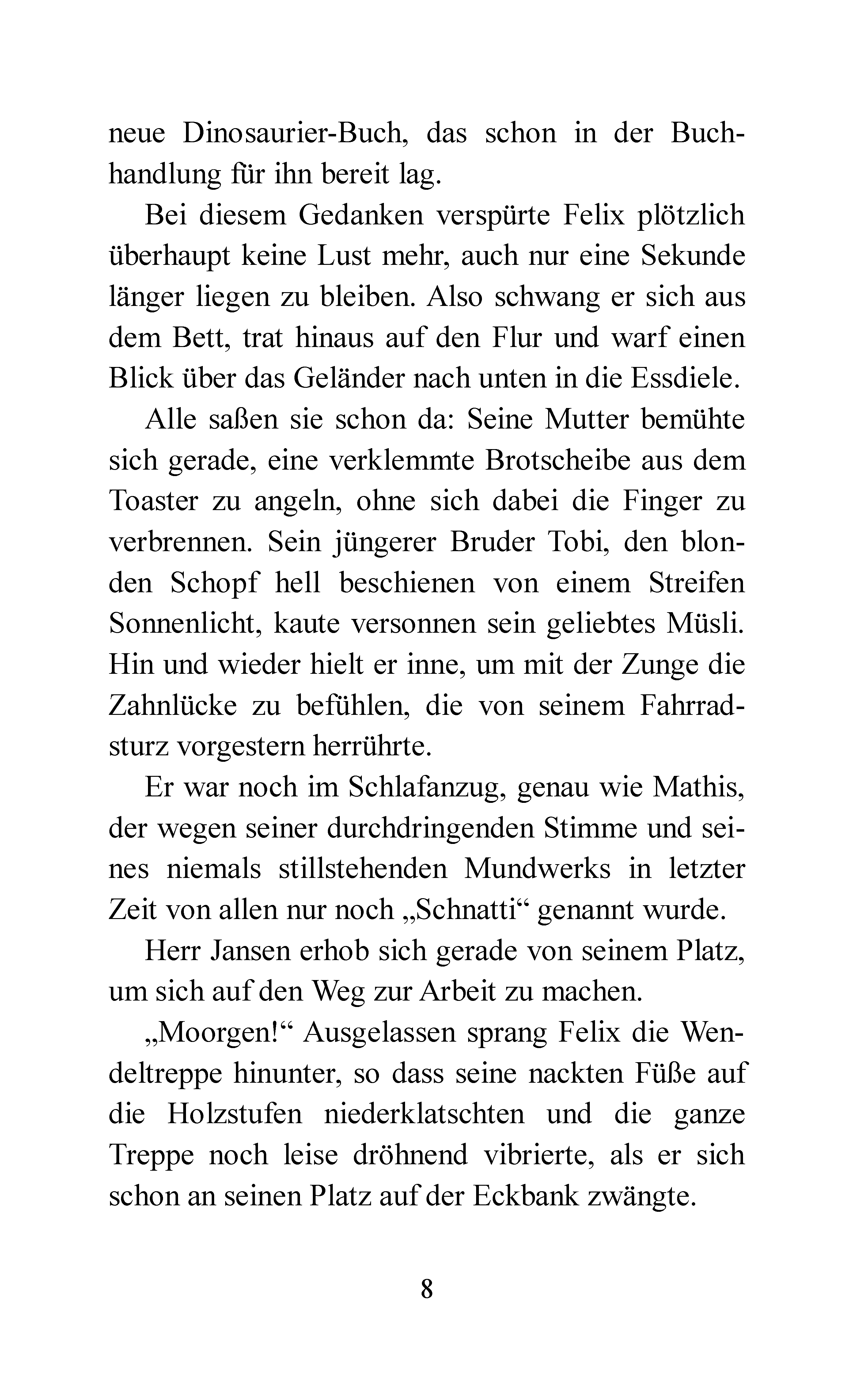 neue Dinosaurier-Buch, das schon in der Buchhandlung für ihn bereit lag.

Bei diesem Gedanken verspürte Felix plötzlich überhaupt keine Lust mehr, auch nur eine Sekunde länger liegen zu bleiben. Also schwang er sich aus dem Bett, trat hinaus auf den Flur und warf einen Blick über das Geländer nach unten in die Essdiele.

Alle saßen sie schon da: Seine Mutter bemühte sich gerade, eine verklemmte Brotscheibe aus dem Toaster zu angeln, ohne sich dabei die Finger zu verbrennen. Sein jüngerer Bruder Tobi, den blonden Schopf hell beschienen von einem Streifen Sonnenlicht, kaute versonnen sein geliebtes Müsli. Hin und wieder hielt er inne, um mit der Zunge die Zahnlücke zu befühlen, die von seinem Fahrradsturz vorgestern herrührte.

Er war noch im Schlafanzug, genau wie Mathis, der wegen seiner durchdringenden Stimme und seines niemals stillstehenden Mundwerks in letzter Zeit von allen nur noch „Schnatti“ genannt wurde.

Herr Jansen erhob sich gerade von seinem Platz, um sich auf den Weg zur Arbeit zu machen.

„Moorgen!“ Ausgelassen sprang Felix die Wendeltreppe hinunter, so dass seine nackten Füße auf die Holzstufen niederklatschten und die ganze Treppe noch leise dröhnend vibrierte, als er sich schon an seinen Platz auf der Eckbank zwängte.

8